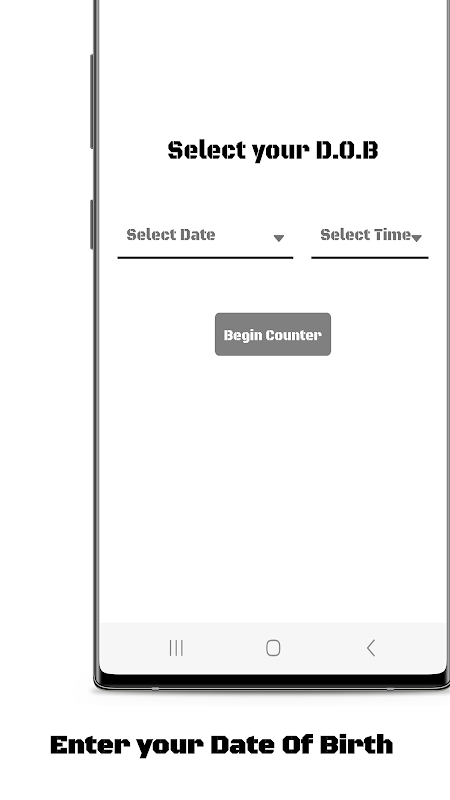 Select your D.O.B

Select Date

Select Time

Begin Counter

Enter your Date Of Birth